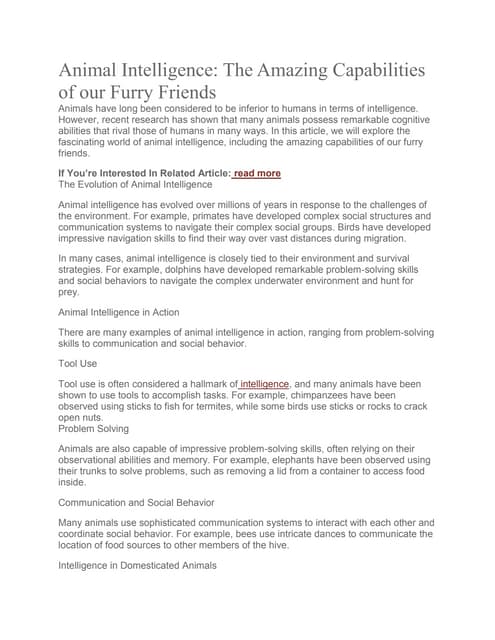 Animal Intelligence: The Amazing Capabilities of our Furry Friends

Animals have long been considered to be inferior to humans in terms of intelligence. However, recent research has shown that many animals possess remarkable cognitive abilities that rival those of humans in many ways. In this article, we will explore the fascinating world of animal intelligence, including the amazing capabilities of our furry friends.

If You're Interested In Related Article: read more

The Evolution of Animal Intelligence

Animal intelligence has evolved over millions of years in response to the challenges of the environment. For example, primates have developed complex social structures and communication systems to navigate their complex social groups. Birds have developed impressive navigation skills to find their way over vast distances during migration.

In many cases, animal intelligence is closely tied to their environment and survival strategies. For example, dolphins have developed remarkable problem-solving skills and social behaviors to navigate the complex underwater environment and hunt for prey.

Animal Intelligence in Action

There are many examples of animal intelligence in action, ranging from problem-solving skills to communication and social behavior.

Tool Use

Tool use is often considered a hallmark of intelligence, and many animals have been shown to use tools to accomplish tasks. For example, chimpanzees have been observed using sticks to fish for termites, while some birds use sticks or rocks to crack open nuts.

Problem Solving

Animals are also capable of impressive problem-solving skills, often relying on their observational abilities and memory. For example, elephants have been observed using their trunks to solve problems, such as removing a lid from a container to access food inside.

Communication and Social Behavior

Many animals use sophisticated communication systems to interact with each other and coordinate social behavior. For example, bees use intricate dances to communicate the location of food sources to other members of the hive.

Intelligence in Domesticated Animals